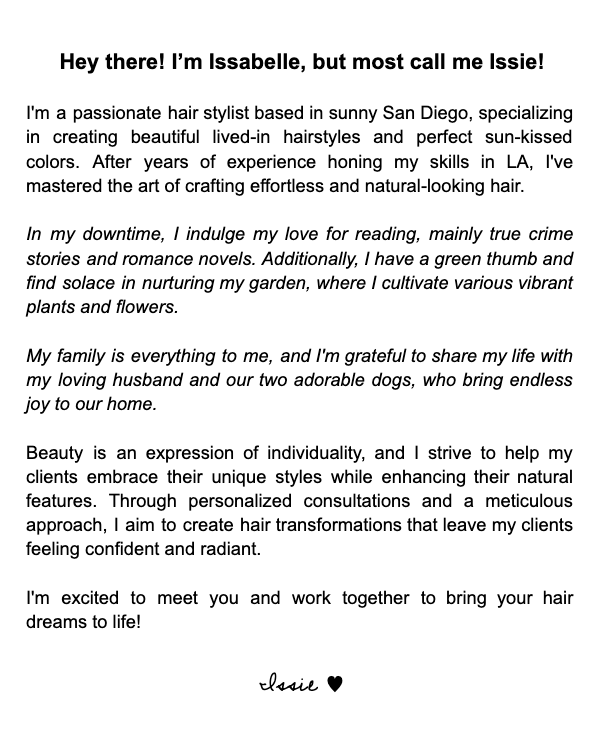 Hey there! I’m Issabelle, but most call me Issie!

I'm a passionate hair stylist based in sunny San Diego, specializing in creating beautiful lived-in hairstyles and perfect sun-kissed colors. After years of experience honing my skills in LA, I've mastered the art of crafting effortless and natural-looking hair.

In my downtime, I indulge my love for reading, mainly true crime stories and romance novels. Additionally, I have a green thumb and find solace in nurturing my garden, where I cultivate various vibrant plants and flowers.

My family is everything to me, and I'm grateful to share my life with my loving husband and our two adorable dogs, who bring endless joy to our home.

Beauty is an expression of individuality, and I strive to help my clients embrace their unique styles while enhancing their natural features. Through personalized consultations and a meticulous approach, I aim to create hair transformations that leave my clients feeling confident and radiant.

I'm excited to meet you and work together to bring your hair dreams to life!

Issie ♥